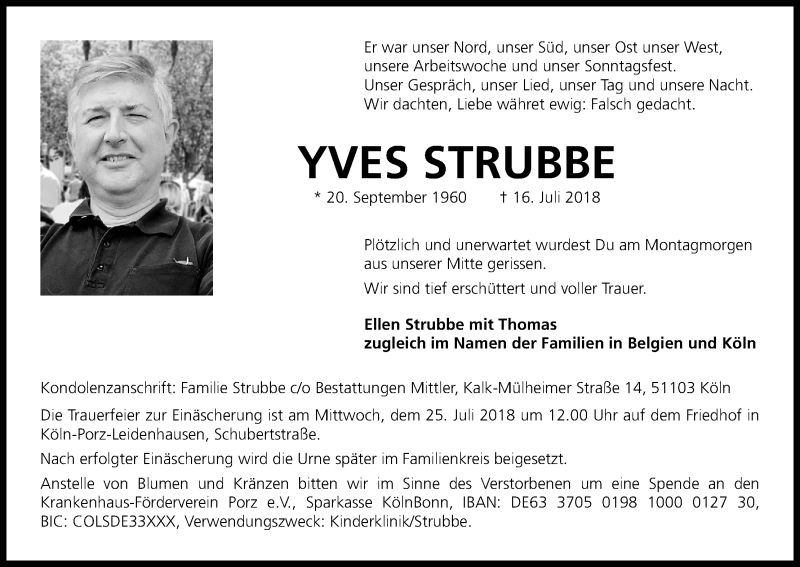 Er war unser Nord, unser Süd, unser Ost unser West,
unsere Arbeitswoche und unser Sonntagsfest.
Unser Gespräch, unser Lied, unser Tag und unsere Nacht.
Wir dachten, Liebe währet ewig: Falsch gedacht.

YVES STRUBBE

* 20. September 1960 † 16. Juli 2018

Plötzlich und unerwartet wurdest Du am Montagmorgen aus unserer Mitte gerissen.

Wir sind tief erschüttert und voller Trauer.

Ellen Strubbe mit Thomas
zugleich im Namen der Familien in Belgien und Köln

Kondolenzanschrift: Familie Strubbe c/o Bestattungen Mittler, Kalk-Mülheimer Straße 14, 51103 Köln

Die Trauerfeier zur Einäscherung ist am Mittwoch, dem 25. Juli 2018 um 12.00 Uhr auf dem Friedhof in Köln-Porz-Leidenhausen, Schubertstraße.

Nach erfolgter Einäscherung wird die Urne später im Familienkreis beigesetzt.

Anstelle von Blumen und Kränzen bitten wir im Sinne des Verstorbenen um eine Spende an den Krankenhaus-Förderverein Porz e.V., Sparkasse KölnBonn, IBAN: DE63 3705 0198 1000 0127 30, BIC: COLSDE33XXX, Verwendungszweck: Kinderklinik/Strubbe.